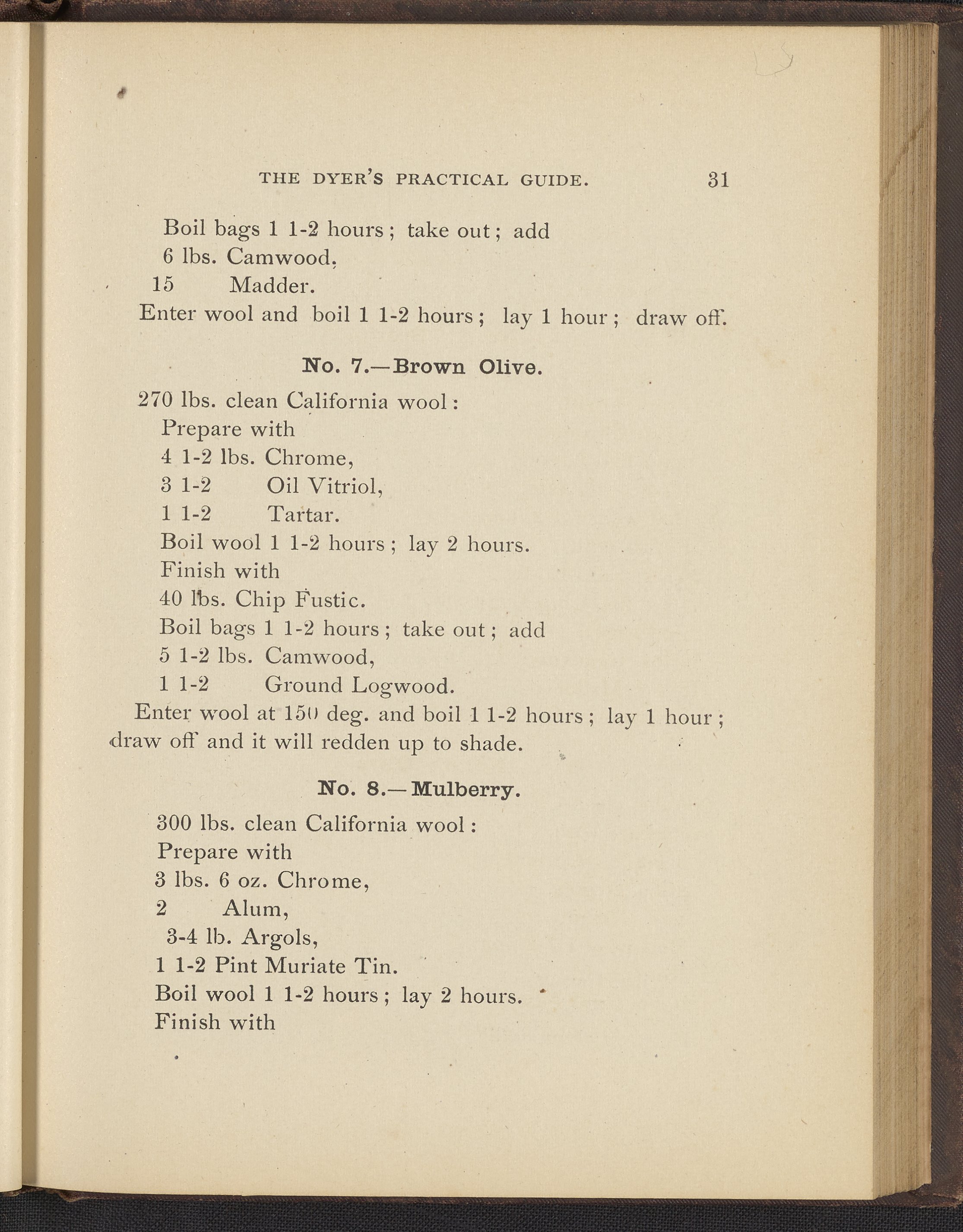 THE DYER'S PRACTICAL GUIDE. 31

Boil bags 1 1-2 hours; take out; add
6 lbs. Camwood,
15 Madder.
Enter wool and boil 1 1-2 hours; lay 1 hour; draw off.

No. 7.—Brown Olive.

270 lbs. clean California wool:
Prepare with
4 1-2 lbs. Chrome,
3 1-2 Oil Vitriol,
1 1-2 Tartar.
Boil wool 1 1-2 hours; lay 2 hours.
Finish with
40 lbs. Chip Fustic.
Boil bags 1 1-2 hours; take out; add
5 1-2 lbs. Camwood,
1 1-2 Ground Logwood.
Enter wool at 150 deg. and boil 1 1-2 hours; lay 1 hour; draw off and it will redden up to shade.

No. 8.—Mulberry.

300 lbs. clean California wool:
Prepare with
3 lbs. 6 oz. Chrome,
2 Alum,
3-4 lb. Argols,
1 1-2 Pint Muriate Tin.
Boil wool 1 1-2 hours; lay 2 hours.
Finish with